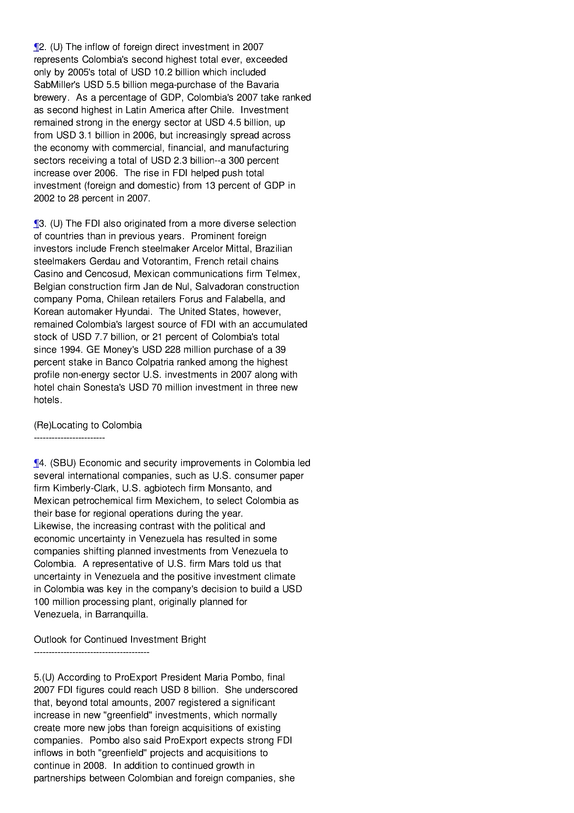 ¶2. (U) The inflow of foreign direct investment in 2007 represents Colombia's second highest total ever, exceeded only by 2005's total of USD 10.2 billion which included SabMiller's USD 5.5 billion mega-purchase of the Bavaria brewery. As a percentage of GDP, Colombia's 2007 take ranked as second highest in Latin America after Chile. Investment remained strong in the energy sector at USD 4.5 billion, up from USD 3.1 billion in 2006, but increasingly spread across the economy with commercial, financial, and manufacturing sectors receiving a total of USD 2.3 billion--a 300 percent increase over 2006. The rise in FDI helped push total investment (foreign and domestic) from 13 percent of GDP in 2002 to 28 percent in 2007.

¶3. (U) The FDI also originated from a more diverse selection of countries than in previous years. Prominent foreign investors include French steelmaker Arcelor Mittal, Brazilian steelmakers Gerdau and Votorantim, French retail chains Casino and Cencosud, Mexican communications firm Telmex, Belgian construction firm Jan de Nul, Salvadoran construction company Poma, Chilean retailers Forus and Falabella, and Korean automaker Hyundai. The United States, however, remained Colombia's largest source of FDI with an accumulated stock of USD 7.7 billion, or 21 percent of Colombia's total since 1994. GE Money's USD 228 million purchase of a 39 percent stake in Banco Colpatria ranked among the highest profile non-energy sector U.S. investments in 2007 along with hotel chain Sonesta's USD 70 million investment in three new hotels.

(Re)Locating to Colombia
-----------------------

¶4. (SBU) Economic and security improvements in Colombia led several international companies, such as U.S. consumer paper firm Kimberly-Clark, U.S. agbiotech firm Monsanto, and Mexican petrochemical firm Mexichem, to select Colombia as their base for regional operations during the year. Likewise, the increasing contrast with the political and economic uncertainty in Venezuela has resulted in some companies shifting planned investments from Venezuela to Colombia. A representative of U.S. firm Mars told us that uncertainty in Venezuela and the positive investment climate in Colombia was key in the company's decision to build a USD 100 million processing plant, originally planned for Venezuela, in Barranquilla.

Outlook for Continued Investment Bright
--------------------------------------

5.(U) According to ProExport President Maria Pombo, final 2007 FDI figures could reach USD 8 billion. She underscored that, beyond total amounts, 2007 registered a significant increase in new "greenfield" investments, which normally create more new jobs than foreign acquisitions of existing companies. Pombo also said ProExport expects strong FDI inflows in both "greenfield" projects and acquisitions to continue in 2008. In addition to continued growth in partnerships between Colombian and foreign companies, she